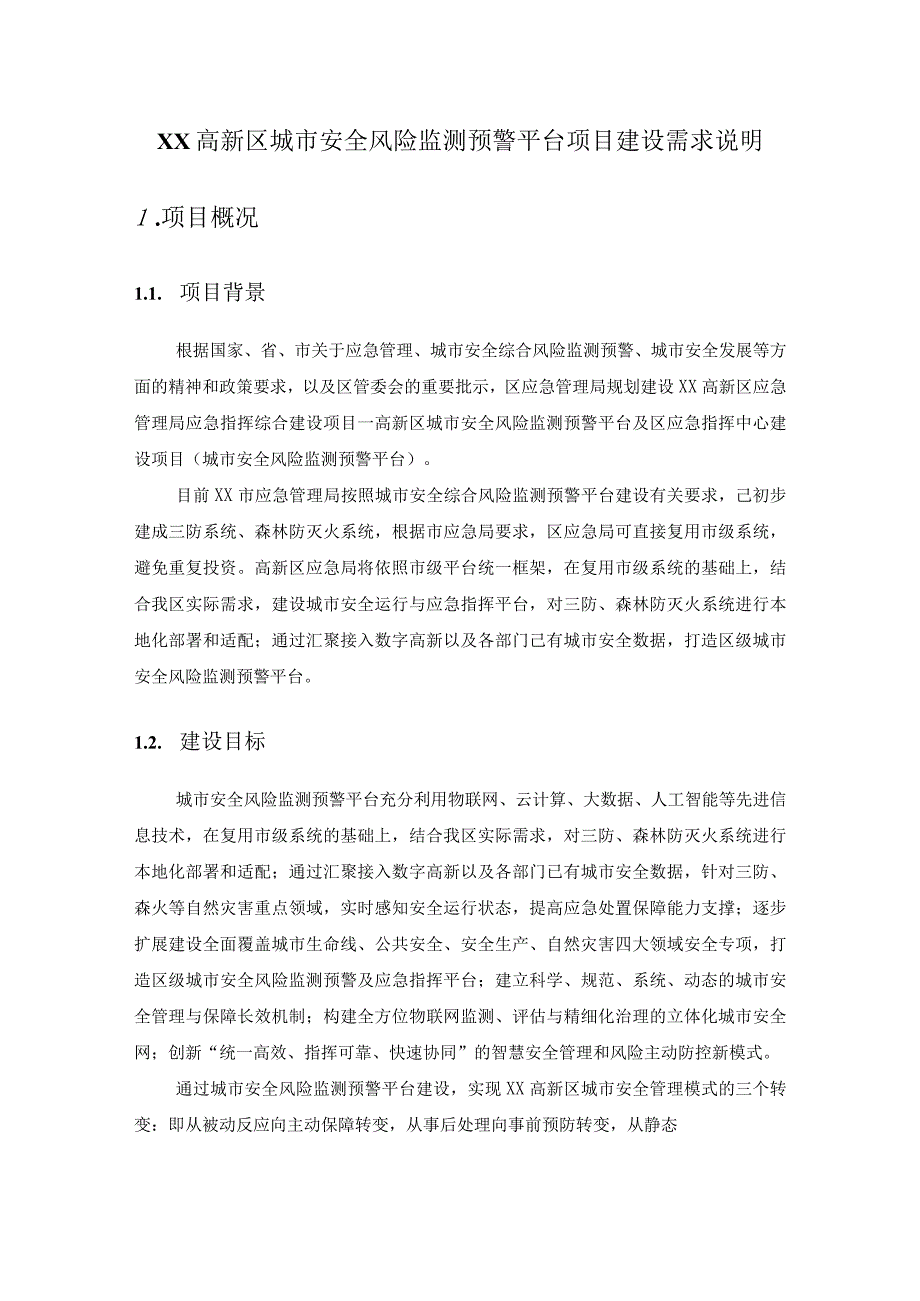 XX高新区城市安全风险监测预警平台项目建设需求说明

1.项目概况

1.1. 项目背景

根据国家、省、市关于应急管理、城市安全综合风险监测预警、城市安全发展等方面的精神和政策要求，以及区管委会的重要批示，区应急管理局规划建设XX高新区应急管理局应急指挥综合建设项目一高新区城市安全风险监测预警平台及区应急指挥中心建设项目（城市安全风险监测预警平台）。

目前XX市应急管理局按照城市安全综合风险监测预警平台建设有关要求，已初步建成三防系统、森林防灭火系统，根据市应急局要求，区应急局可直接复用市级系统，避免重复投资。高新区应急局将依照市级平台统一框架，在复用市级系统的基础上，结合我区实际需求，建设城市安全运行与应急指挥平台，对三防、森林防灭火系统进行本地化部署和适配；通过汇聚接入数字高新以及各部门已有城市安全数据，打造区级城市安全风险监测预警平台。

1.2. 建设目标

城市安全风险监测预警平台充分利用物联网、云计算、大数据、人工智能等先进信息技术，在复用市级系统的基础上，结合我区实际需求，对三防、森林防灭火系统进行本地化部署和适配；通过汇聚接入数字高新以及各部门已有城市安全数据，针对三防、森火等自然灾害重点领域，实时感知安全运行状态，提高应急处置保障能力支撑；逐步扩展建设全面覆盖城市生命线、公共安全、安全生产、自然灾害四大领域安全专项，打造区级城市安全风险监测预警及应急指挥平台；建立科学、规范、系统、动态的城市安全管理与保障长效机制；构建全方位物联网监测、评估与精细化治理的立体化城市安全网；创新“统一高效、指挥可靠、快速协同”的智慧安全管理和风险主动防控新模式。

通过城市安全风险监测预警平台建设，实现XX高新区城市安全管理模式的三个转变：即从被动反应向主动保障转变，从事后处理向事前预防转变，从静态